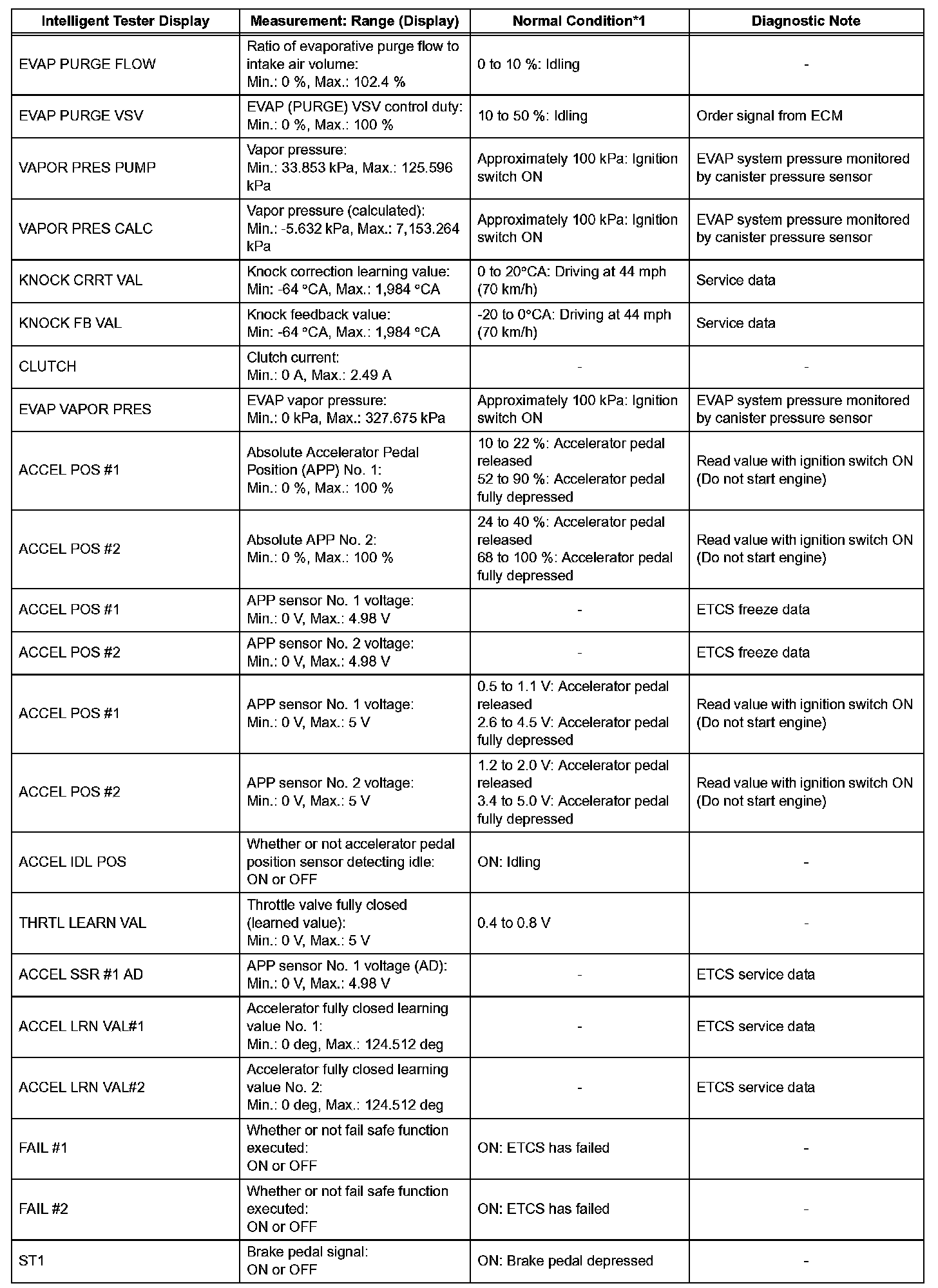 | Intelligent Tester Display | Measurement: Range (Display) | Normal Condition*1 | Diagnostic Note |
|---|---|---|---|
| EVAP PURGE FLOW | Ratio of evaporative purge flow to intake air volume: Min.: 0 %, Max.: 102.4 % | 0 to 10 %: Idling | - |
| EVAP PURGE VSV | EVAP (PURGE) VSV control duty: Min.: 0 %, Max.: 100 % | 10 to 50 %: Idling | Order signal from ECM |
| VAPOR PRES PUMP | Vapor pressure: Min.: 33.853 kPa, Max.: 125.596 kPa | Approximately 100 kPa: Ignition switch ON | EVAP system pressure monitored by canister pressure sensor |
| VAPOR PRES CALC | Vapor pressure (calculated): Min.: -5.632 kPa, Max.: 7,153.264 kPa | Approximately 100 kPa: Ignition switch ON | EVAP system pressure monitored by canister pressure sensor |
| KNOCK CRRT VAL | Knock correction learning value: Min: -64 °CA, Max.: 1,984 °CA | 0 to 20°CA: Driving at 44 mph (70 km/h) | Service data |
| KNOCK FB VAL | Knock feedback value: Min: -64 °CA, Max.: 1,984 °CA | -20 to 0°CA: Driving at 44 mph (70 km/h) | Service data |
| CLUTCH | Clutch current: Min.: 0 A, Max.: 2.49 A | - | - |
| EVAP VAPOR PRES | EVAP vapor pressure: Min.: 0 kPa, Max.: 327.675 kPa | Approximately 100 kPa: Ignition switch ON | EVAP system pressure monitored by canister pressure sensor |
| ACCEL POS #1 | Absolute Accelerator Pedal Position (APP) No. 1: Min.: 0 %, Max.: 100 % | 10 to 22 %: Accelerator pedal released 52 to 90 %: Accelerator pedal fully depressed | Read value with ignition switch ON (Do not start engine) |
| ACCEL POS #2 | Absolute APP No. 2: Min.: 0 %, Max.: 100 % | 24 to 40 %: Accelerator pedal released 68 to 100 %: Accelerator pedal fully depressed | Read value with ignition switch ON (Do not start engine) |
| ACCEL POS #1 | APP sensor No. 1 voltage: Min.: 0 V, Max.: 4.98 V | - | ETCS freeze data |
| ACCEL POS #2 | APP sensor No. 2 voltage: Min.: 0 V, Max.: 4.98 V | - | ETCS freeze data |
| ACCEL POS #1 | APP sensor No. 1 voltage: Min.: 0 V, Max.: 5 V | 0.5 to 1.1 V: Accelerator pedal released 2.6 to 4.5 V: Accelerator pedal fully depressed | Read value with ignition switch ON (Do not start engine) |
| ACCEL POS #2 | APP sensor No. 2 voltage: Min.: 0 V, Max.: 5 V | 1.2 to 2.0 V: Accelerator pedal released 3.4 to 5.0 V: Accelerator pedal fully depressed | Read value with ignition switch ON (Do not start engine) |
| ACCEL IDL POS | Whether or not accelerator pedal position sensor detecting idle: ON or OFF | ON: Idling | - |
| THRTL LEARN VAL | Throttle valve fully closed (learned value): Min.: 0 V, Max.: 5 V | 0.4 to 0.8 V | - |
| ACCEL SSR #1 AD | APP sensor No. 1 voltage (AD): Min.: 0 V, Max.: 4.98 V | - | ETCS service data |
| ACCEL LRN VAL#1 | Accelerator fully closed learning value No. 1: Min.: 0 deg, Max.: 124.512 deg | - | ETCS service data |
| ACCEL LRN VAL#2 | Accelerator fully closed learning value No. 2: Min.: 0 deg, Max.: 124.512 deg | - | ETCS service data |
| FAIL #1 | Whether or not fail safe function executed: ON or OFF | ON: ETCS has failed | - |
| FAIL #2 | Whether or not fail safe function executed: ON or OFF | ON: ETCS has failed | - |
| ST1 | Brake pedal signal: ON or OFF | ON: Brake pedal depressed | - |